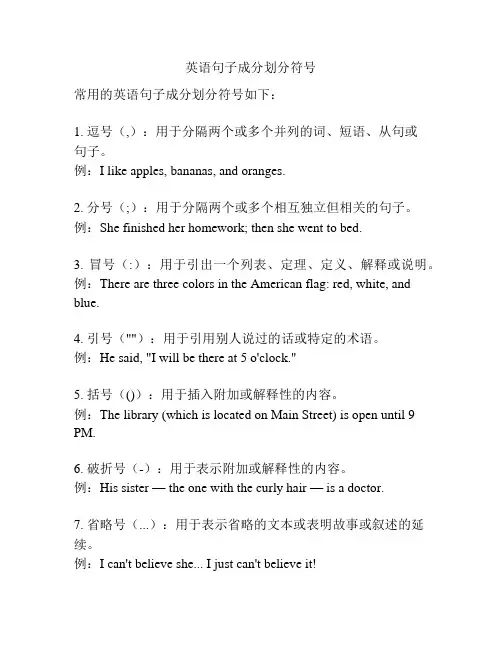 英语句子成分划分符号

常用的英语句子成分划分符号如下：

1. 逗号（,）：用于分隔两个或多个并列的词、短语、从句或句子。
例：I like apples, bananas, and oranges.

2. 分号（;）：用于分隔两个或多个相互独立但相关的句子。
例：She finished her homework; then she went to bed.

3. 冒号（:）：用于引出一个列表、定理、定义、解释或说明。
例：There are three colors in the American flag: red, white, and blue.

4. 引号（""）：用于引用别人说过的话或特定的术语。
例：He said, "I will be there at 5 o'clock."

5. 括号（()）：用于插入附加或解释性的内容。
例：The library (which is located on Main Street) is open until 9 PM.

6. 破折号（-）：用于表示附加或解释性的内容。
例：His sister — the one with the curly hair — is a doctor.

7. 省略号（...）：用于表示省略的文本或表明故事或叙述的延续。
例：I can't believe she... I just can't believe it!